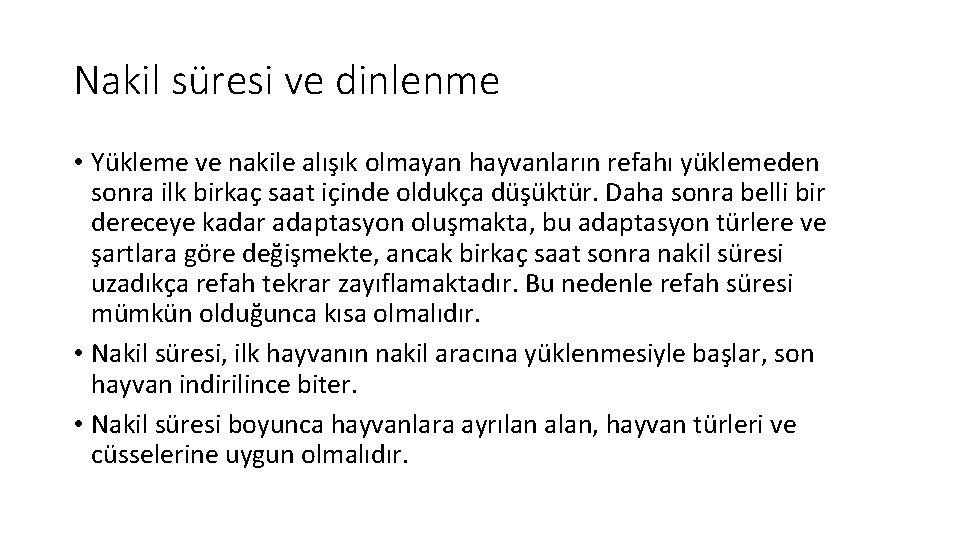 Nakil süresi ve dinlenme

• Yükleme ve nakile alışık olmayan hayvanların refahı yüklemeden sonra ilk birkaç saat içinde oldukça düşüktür. Daha sonra belli bir dereceye kadar adaptasyon oluşmakta, bu adaptasyon türlere ve şartlara göre değişmekte, ancak birkaç saat sonra nakil süresi uzadıkça refah tekrar zayıflamaktadır. Bu nedenle refah süresi mümkün olduğunca kısa olmalıdır.

• Nakil süresi, ilk hayvanın nakil aracına yüklenmesiyle başlar, son hayvan indirilince biter.

• Nakil süresi boyunca hayvanlara ayrılan alan, hayvan türleri ve cüsselerine uygun olmalıdır.